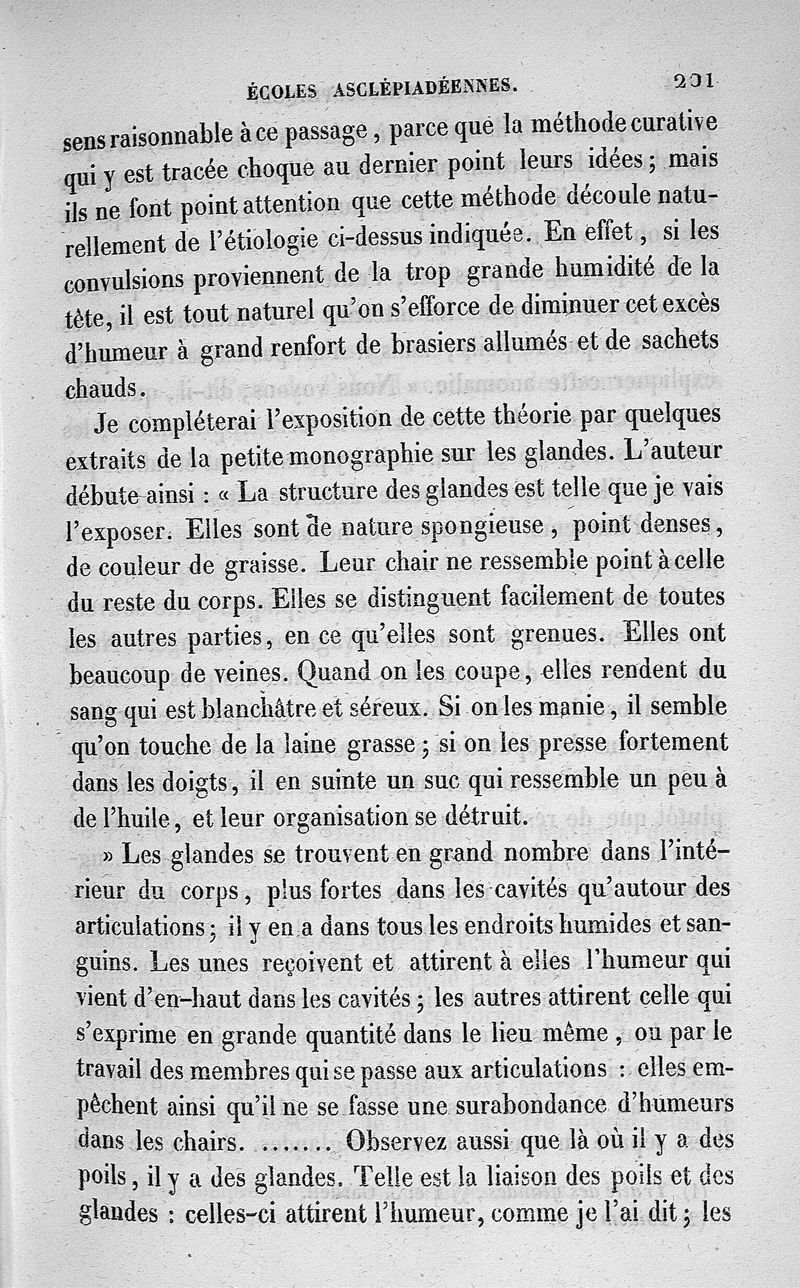 ÉCOLES ASCLÉPIADÉENNES. 201

sens raisonnable à ce passage, parce que la méthode curative qui y est tracée choque au dernier point leurs idées; mais ils ne font point attention que cette méthode découle naturellement de l'étiologie ci-dessus indiquée. En effet, si les convulsions proviennent de la trop grande humidité de la tête, il est tout naturel qu'on s'efforce de diminuer cet excès d'humeur à grand renfort de brasiers allumés et de sachets chauds.

Je compléterai l'exposition de cette théorie par quelques extraits de la petite monographie sur les glandes. L'auteur débute ainsi : « La structure des glandes est telle que je vais l'exposer. Elles sont de nature spongieuse, point denses, de couleur de graisse. Leur chair ne ressemble point à celle du reste du corps. Elles se distinguent facilement de toutes les autres parties, en ce qu'elles sont grenues. Elles ont beaucoup de veines. Quand on les coupe, elles rendent du sang qui est blanchâtre et séreux. Si on les manie, il semble qu'on touche de la laine grasse; si on les presse fortement dans les doigts, il en suinte un suc qui ressemble un peu à de l'huile, et leur organisation se détruit.

» Les glandes se trouvent en grand nombre dans l'intérieur du corps, plus fortes dans les cavités qu'autour des articulations; il y en a dans tous les endroits humides et sanguins. Les unes reçoivent et attirent à elles l'humeur qui vient d'en-haut dans les cavités; les autres attirent celle qui s'exprime en grande quantité dans le lieu même, ou par le travail des membres qui se passe aux articulations : elles empêchent ainsi qu'il ne se fasse une surabondance d'humeurs dans les chairs. ....... Observez aussi que là où il y a des poils, il y a des glandes. Telle est la liaison des poils et des glandes : celles-ci attirent l'humeur, comme je l'ai dit; les